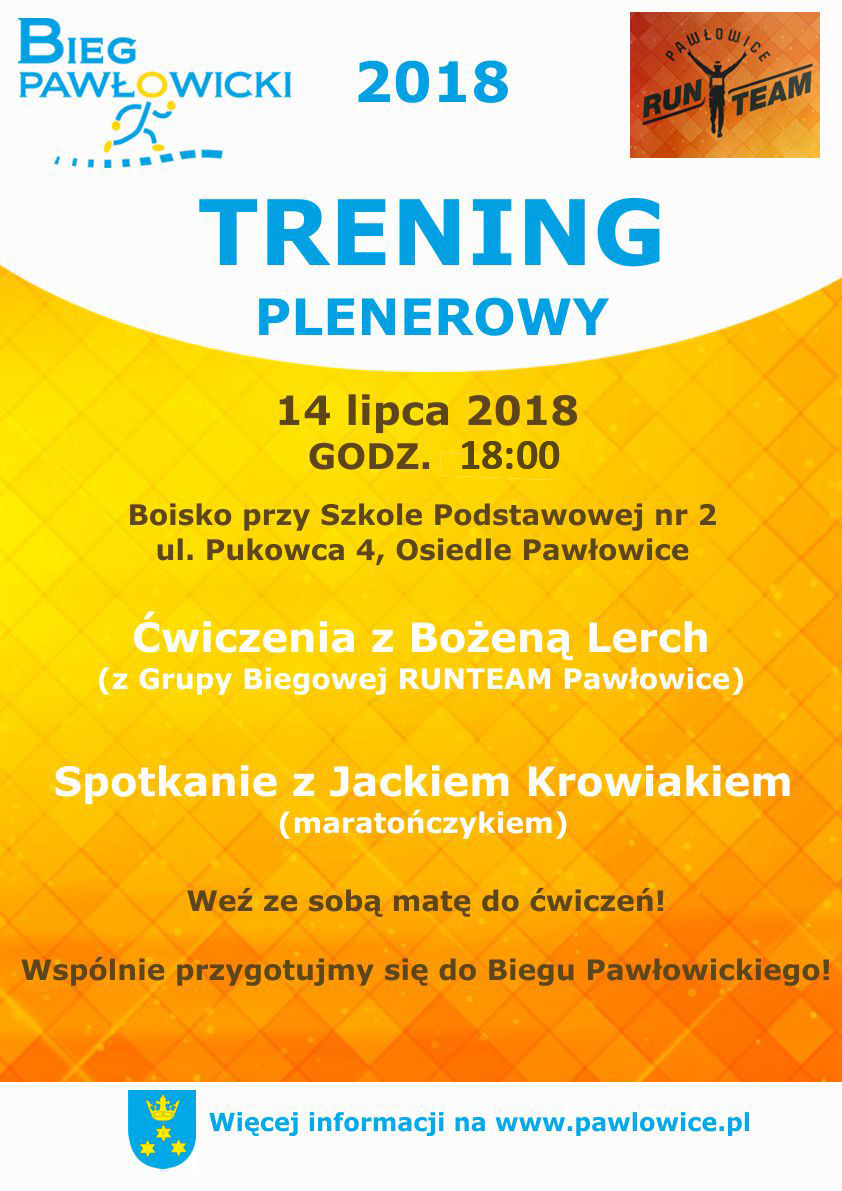 BIEG PAWŁOWICKI

2018

PAWŁOWICE
RUN TEAM

TRENING
PLENEROWY

14 lipca 2018
GODZ. 18:00

Boisko przy Szkole Podstawowej nr 2
ul. Pukowca 4, Osiedle Pawłowice

Ćwiczenia z Bożeną Lerch
(z Grupy Biegowej RUNTEAM Pawłowice)

Spotkanie z Jackiem Krowiakiem
(maratończykiem)

Weź ze sobą matę do ćwiczeń!

Wspólnie przygotujmy się do Biegu Pawłowickiego!

Więcej informacji na www.pawlowice.pl